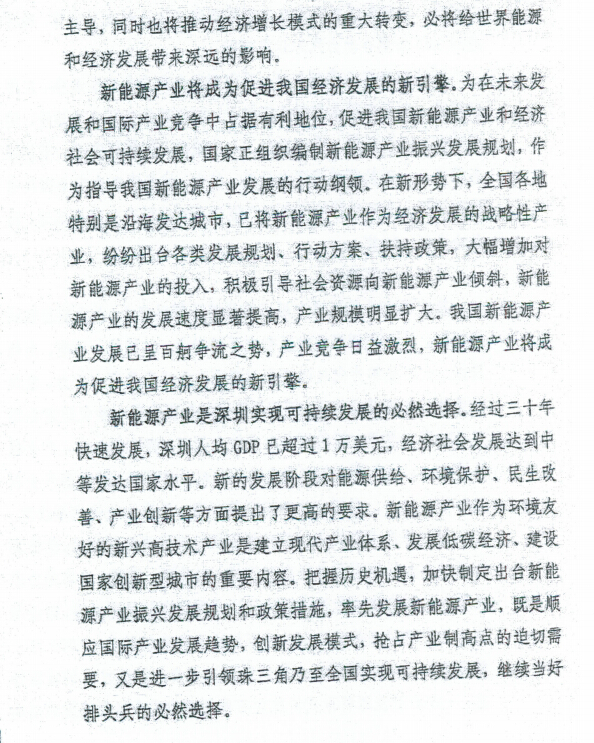 主导，同时也将推动经济增长模式的重大转变，必将给世界能源和经济发展带来深远的影响。

新能源产业将成为促进我国经济发展的新引擎。为在未来发展和国际产业竞争中占据有利地位，促进我国新能源产业和经济社会可持续发展，国家正组织编制新能源产业振兴发展规划，作为指导我国新能源产业发展的行动纲领。在新形势下，全国各地特别是沿海发达城市，已将新能源产业作为经济发展的战略性产业，纷纷出台各类发展规划、行动方案、扶持政策，大幅增加对新能源产业的投入，积极引导社会资源向新能源产业倾斜，新能源产业的发展速度显著提高，产业规模明显扩大。我国新能源产业发展已呈百舸争流之势，产业竞争日益激烈，新能源产业将成为促进我国经济发展的新引擎。

新能源产业是深圳实现可持续发展的必然选择。经过三十年快速发展，深圳人均 GDP 已超过 1 万美元，经济社会发展达到中等发达国家水平。新的发展阶段对能源供给、环境保护、民生改善、产业创新等方面提出了更高的要求。新能源产业作为环境友好的新兴高技术产业是建立现代产业体系、发展低碳经济、建设国家创新型城市的重要内容。把握历史机遇，加快制定出台新能源产业振兴发展规划和政策措施，率先发展新能源产业，既是顺应国际产业发展趋势，创新发展模式，抢占产业制高点的迫切需要，又是进一步引领珠三角乃至全国实现可持续发展，继续当好排头兵的必然选择。